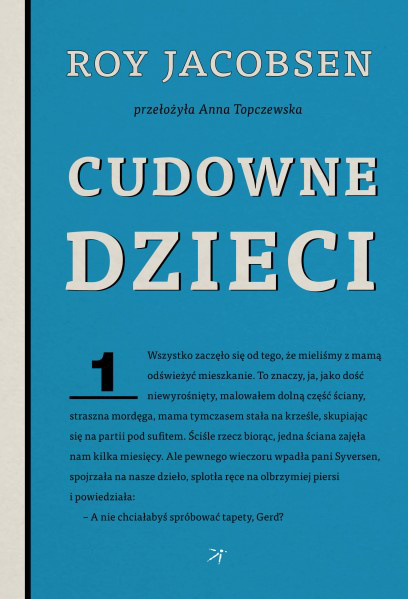 ROY JACOBSEN

przełożyła Anna Topczewska

CUDOWNE DZIECI

1

Wszystko zaczęło się od tego, że mieliśmy z mamą odświeżyć mieszkanie. To znaczy, ja, jako dość niewyrośnięty, malowałem dolną część ściany, straszna mordęga, mama tymczasem stała na krześle, skupiając się na partii pod sufitem. Ściśle rzecz biorąc, jedna ściana zajęła nam kilka miesięcy. Ale pewnego wieczoru wpadła pani Syversen, spojrzała na nasze dzieło, splotła ręce na olbrzymiej piersi i powiedziała:

– A nie chciałabyś spróbować tapety, Gerd?